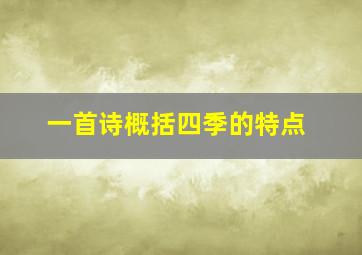 一首诗概括四季的特点